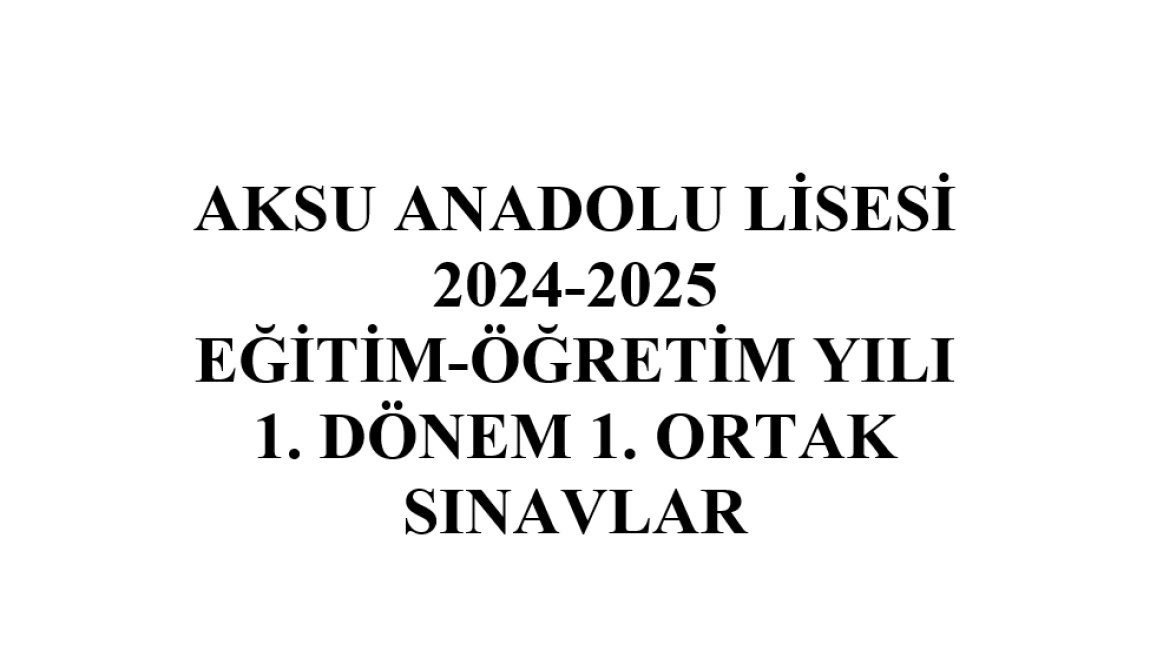 AKSU ANADOLU LİSESİ
2024-2025
EĞİTİM-ÖĞRETİM YILI
1. DÖNEM 1. ORTAK
SINAVLAR